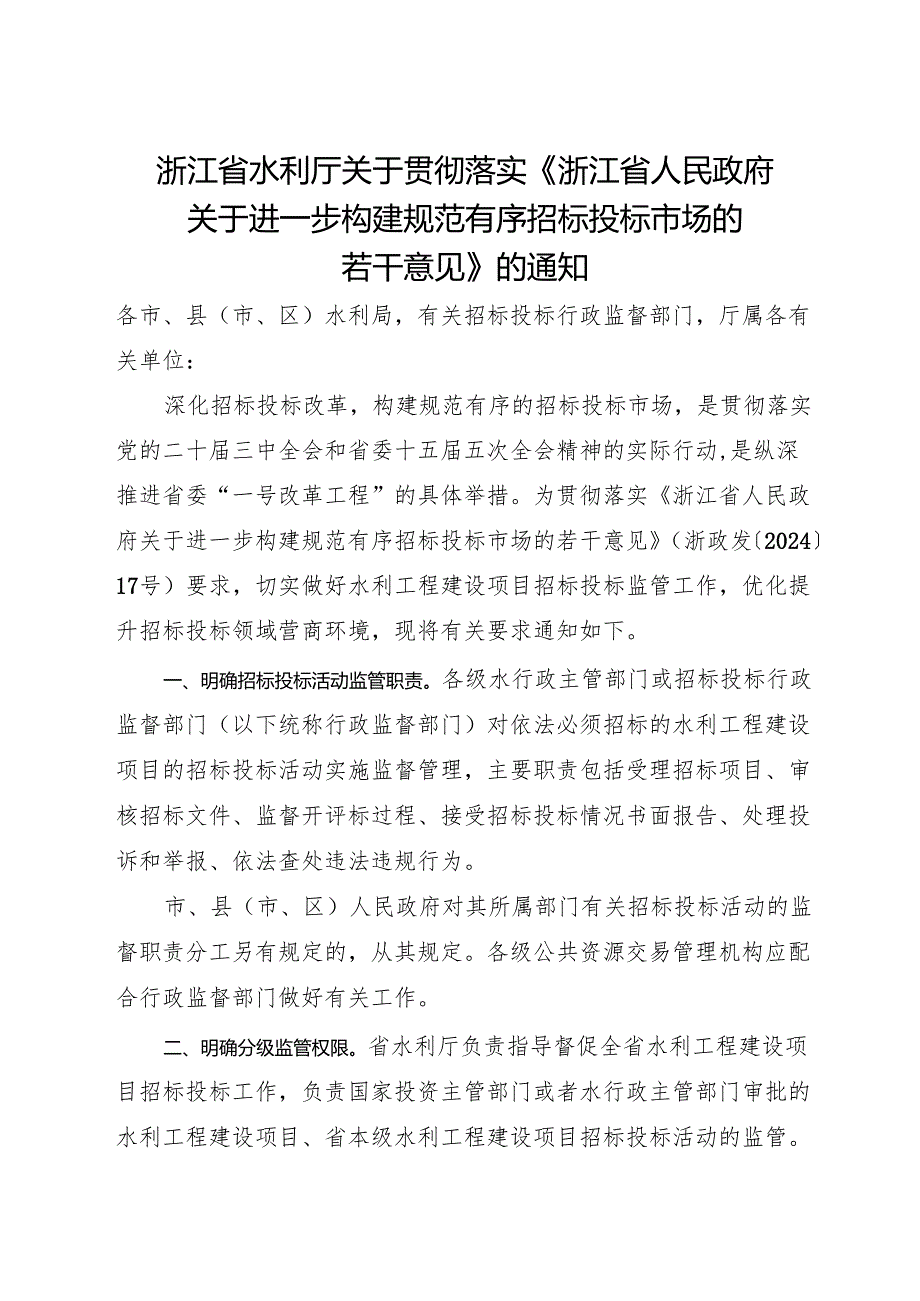 浙江省水利厅关于贯彻落实《浙江省人民政府关于进一步构建规范有序招标投标市场的若干意见》的通知

各市、县（市、区）水利局，有关招标投标行政监督部门，厅属各有关单位：

深化招标投标改革，构建规范有序的招标投标市场，是贯彻落实党的二十届三中全会和省委十五届五次全会精神的实际行动，是纵深推进省委“一号改革工程”的具体举措。为贯彻落实《浙江省人民政府关于进一步构建规范有序招标投标市场的若干意见》（浙政发〔2024〕17号）要求，切实做好水利工程建设项目招标投标监管工作，优化提升招标投标领域营商环境，现将有关要求通知如下。

一、明确招标投标活动监管职责。各级水行政主管部门或招标投标行政监督部门（以下统称行政监督部门）对依法必须招标的水利工程建设项目的招标投标活动实施监督管理，主要职责包括受理招标项目、审核招标文件、监督开评标过程、接受招标投标情况书面报告、处理投诉和举报、依法查处违法违规行为。

市、县（市、区）人民政府对其所属部门有关招标投标活动的监督职责分工另有规定的，从其规定。各级公共资源交易管理机构应配合行政监督部门做好有关工作。

二、明确分级监管权限。省水利厅负责指导督促全省水利工程建设项目招标投标工作，负责国家投资主管部门或者水行政主管部门审批的水利工程建设项目、省本级水利工程建设项目招标投标活动的监管。